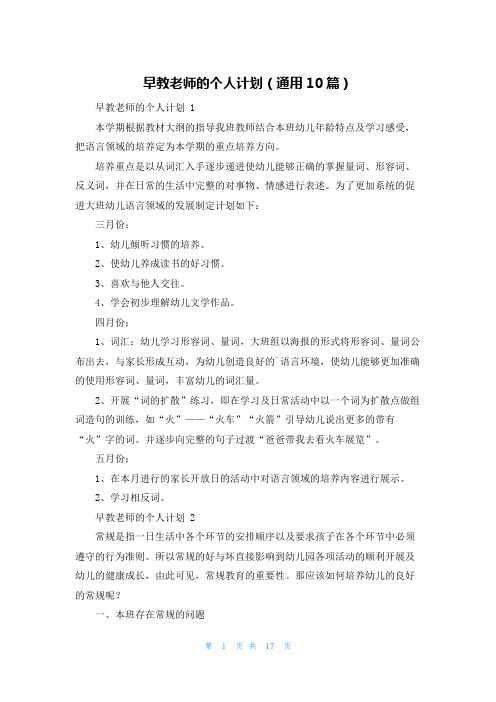 早教老师的个人计划（通用10篇）

早教老师的个人计划 1

本学期根据教材大纲的指导我班教师结合本班幼儿年龄特点及学习感受，把语言领域的培养定为本学期的重点培养方向。

培养重点是以从词汇入手逐步递进使幼儿能够正确的掌握量词、形容词、反义词，并在日常的生活中完整的对事物、情感进行表述。为了更加系统的促进大班幼儿语言领域的发展制定计划如下：

三月份：

1、幼儿倾听习惯的培养。

2、使幼儿养成读书的好习惯。

3、喜欢与他人交往。

4、学会初步理解幼儿文学作品。

四月份：

1、词汇：幼儿学习形容词、量词，大班组以海报的形式将形容词、量词公布出去，与家长形成互动，为幼儿创造良好的`语言环境，使幼儿能够更加准确的使用形容词、量词，丰富幼儿的词汇量。

2、开展“词的扩散”练习，即在学习及日常活动中以一个词为扩散点做组词造句的训练，如“火”——“火车”“火箭”引导幼儿说出更多的带有“火”字的词。并逐步向完整的句子过渡“爸爸带我去看火车展览”。

五月份：

1、在本月进行的家长开放日的活动中对语言领域的培养内容进行展示。

2、学习相反词。

早教老师的个人计划 2

常规是指一日生活中各个环节的安排顺序以及要求孩子在各个环节中必须遵守的行为准则。所以常规的好与坏直接影响到幼儿园各项活动的顺利开展及幼儿的健康成长，由此可见，常规教育的重要性。那应该如何培养幼儿的良好的常规呢？

一、本班存在常规的问题

第 1 页 共 17 页